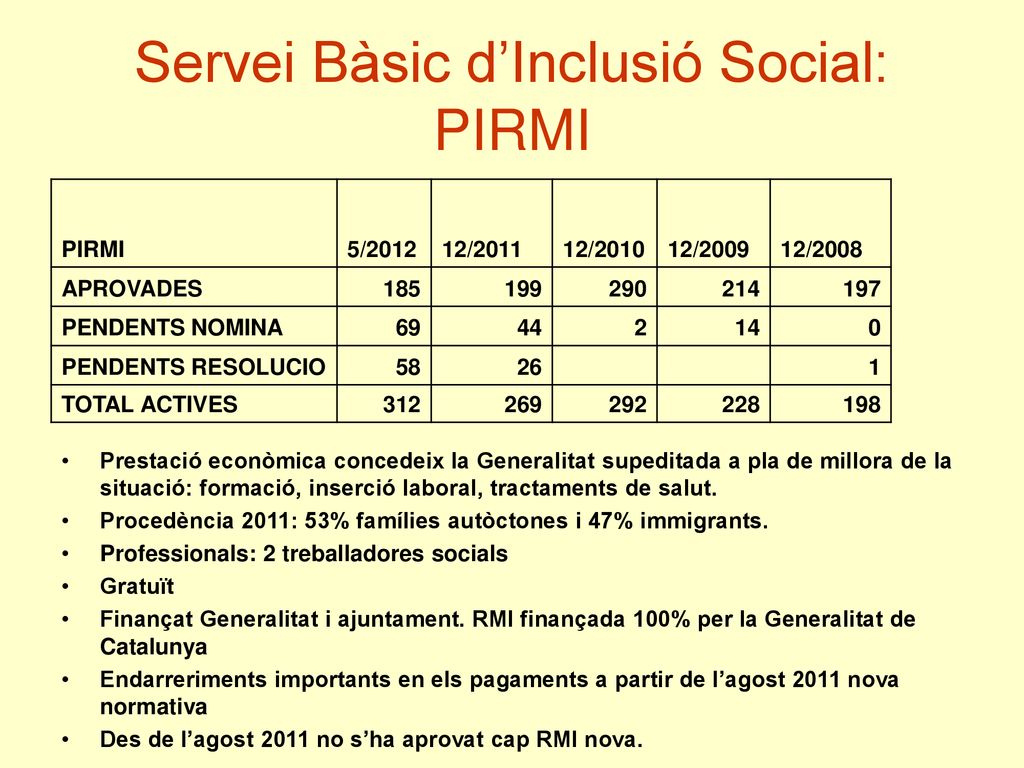 Servei Bàsic d’Inclusió Social: PIRMI

| PIRMI | 5/2012 | 12/2011 | 12/2010 | 12/2009 | 12/2008 |
|---|---|---|---|---|---|
| APROVADES | 185 | 199 | 290 | 214 | 197 |
| PENDENTS NOMINA | 69 | 44 | 2 | 14 | 0 |
| PENDENTS RESOLUCIO | 58 | 26 | | | 1 |
| TOTAL ACTIVES | 312 | 269 | 292 | 228 | 198 |

• Prestació econòmica concedeix la Generalitat supeditada a pla de millora de la situació: formació, inserció laboral, tractaments de salut.
• Procedència 2011: 53% famílies autòctones i 47% immigrants.
• Professionals: 2 treballadores socials
• Gratuït
• Finançat Generalitat i ajuntament. RMI finançada 100% per la Generalitat de Catalunya
• Endarreriments importants en els pagaments a partir de l’agost 2011 nova normativa
• Des de l’agost 2011 no s’ha aprovat cap RMI nova.